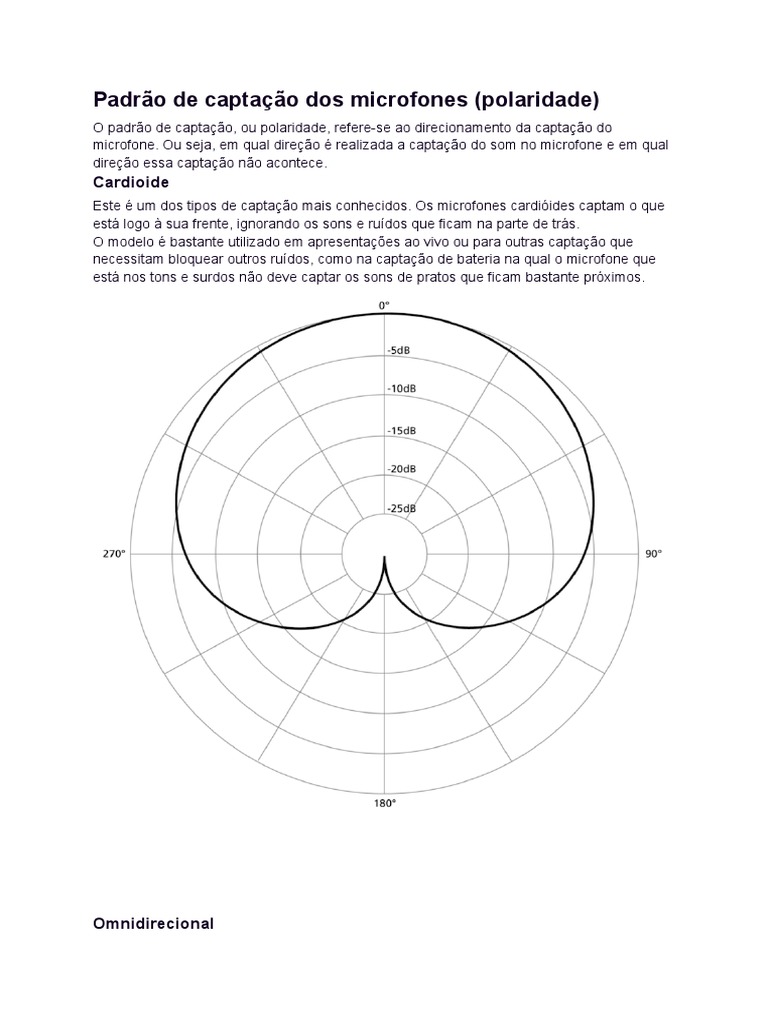 Padrão de captação dos microfones (polaridade)

O padrão de captação, ou polaridade, refere-se ao direcionamento da captação do microfone. Ou seja, em qual direção é realizada a captação do som no microfone e em qual direção essa captação não acontece.

Cardioide

Este é um dos tipos de captação mais conhecidos. Os microfones cardióides captam o que está logo à sua frente, ignorando os sons e ruídos que ficam na parte de trás.
O modelo é bastante utilizado em apresentações ao vivo ou para outras captação que necessitam bloquear outros ruídos, como na captação de bateria na qual o microfone que está nos tons e surdos não deve captar os sons de pratos que ficam bastante próximos.

0°
-5dB
-10dB
-15dB
-20dB
-25dB
270°
90°
180°

Omnidirecional